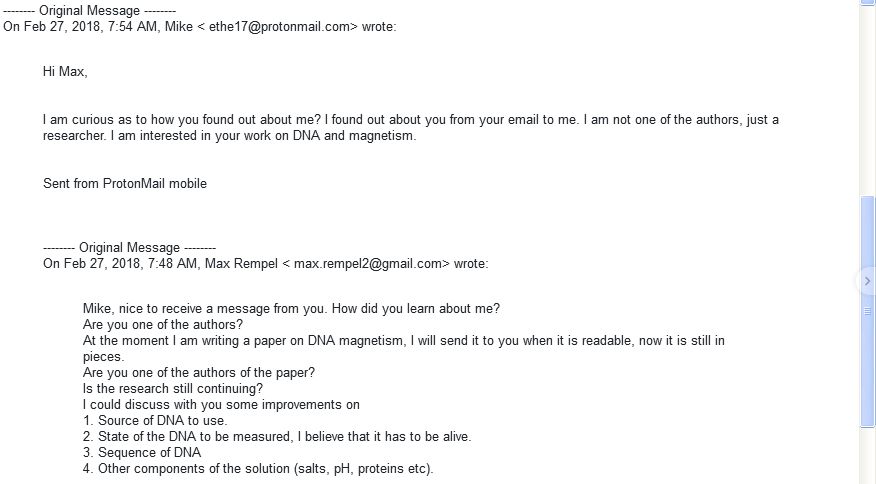 -------- Original Message --------
On Feb 27, 2018, 7:54 AM, Mike < ethe17@protonmail.com> wrote:

Hi Max,

I am curious as to how you found out about me? I found out about you from your email to me. I am not one of the authors, just a researcher. I am interested in your work on DNA and magnetism.

Sent from ProtonMail mobile

-------- Original Message --------
On Feb 27, 2018, 7:48 AM, Max Rempel < max.rempel2@gmail.com> wrote:

Mike, nice to receive a message from you. How did you learn about me?
Are you one of the authors?
At the moment I am writing a paper on DNA magnetism, I will send it to you when it is readable, now it is still in pieces.
Are you one of the authors of the paper?
Is the research still continuing?
I could discuss with you some improvements on
1. Source of DNA to use.
2. State of the DNA to be measured, I believe that it has to be alive.
3. Sequence of DNA
4. Other components of the solution (salts, pH, proteins etc).